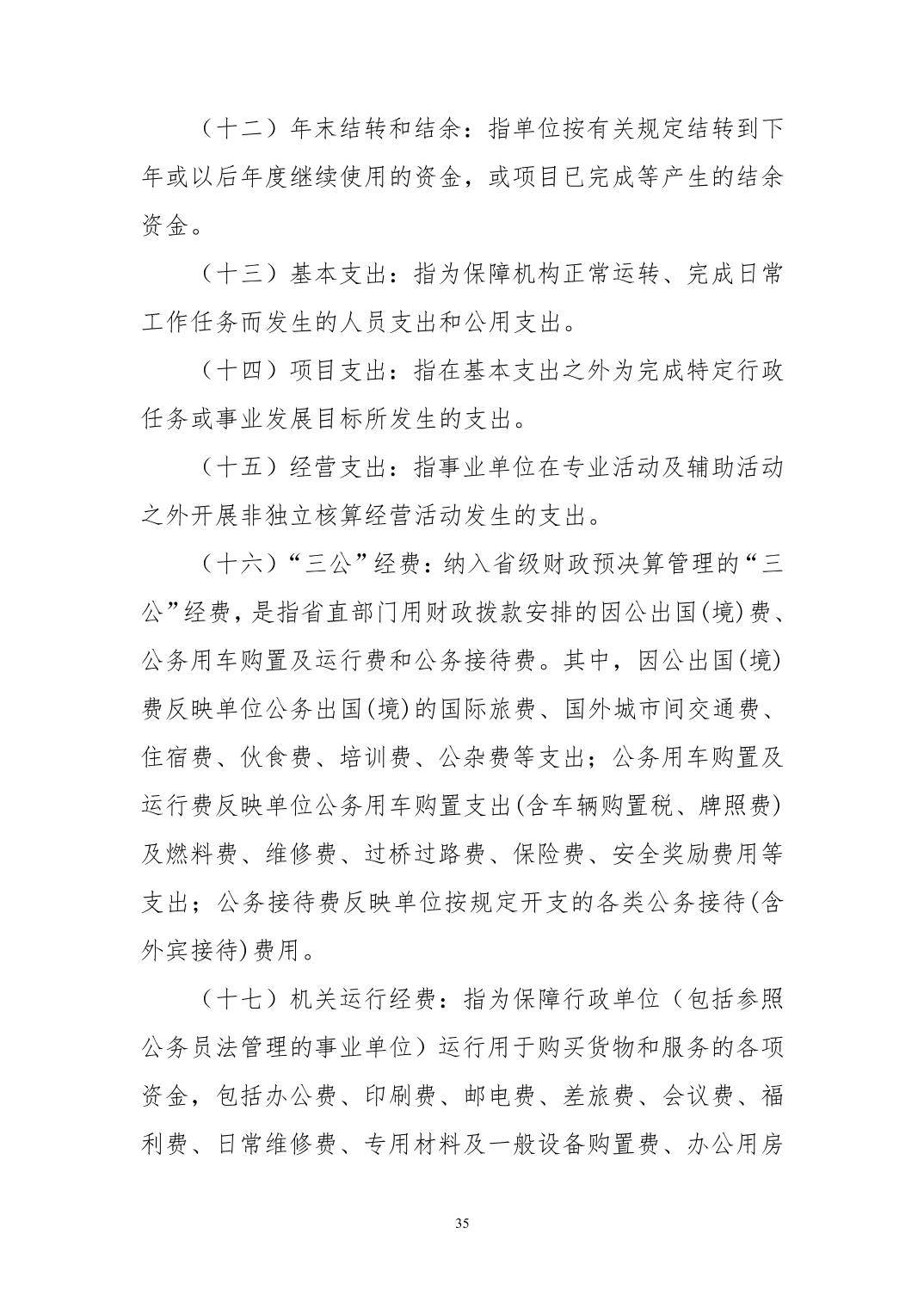 （十二）年末结转和结余：指单位按有关规定结转到下年或以后年度继续使用的资金，或项目已完成等产生的结余资金。

（十三）基本支出：指为保障机构正常运转、完成日常工作任务而发生的人员支出和公用支出。

（十四）项目支出：指在基本支出之外为完成特定行政任务或事业发展目标所发生的支出。

（十五）经营支出：指事业单位在专业活动及辅助活动之外开展非独立核算经营活动发生的支出。

（十六）“三公”经费：纳入省级财政预决算管理的“三公”经费，是指省直部门用财政拨款安排的因公出国(境)费、公务用车购置及运行费和公务接待费。其中，因公出国(境)费反映单位公务出国(境)的国际旅费、国外城市间交通费、住宿费、伙食费、培训费、公杂费等支出；公务用车购置及运行费反映单位公务用车购置支出(含车辆购置税、牌照费)及燃料费、维修费、过桥过路费、保险费、安全奖励费用等支出；公务接待费反映单位按规定开支的各类公务接待(含外宾接待)费用。

（十七）机关运行经费：指为保障行政单位（包括参照公务员法管理的事业单位）运行用于购买货物和服务的各项资金，包括办公费、印刷费、邮电费、差旅费、会议费、福利费、日常维修费、专用材料及一般设备购置费、办公用房

35